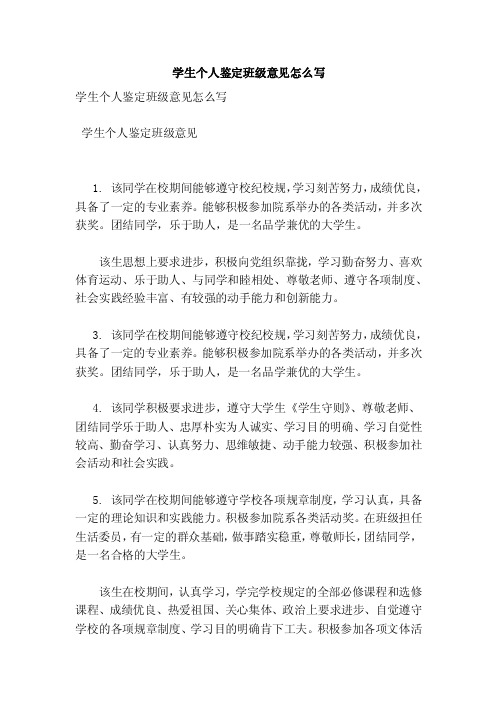 学生个人鉴定班级意见怎么写

学生个人鉴定班级意见怎么写

学生个人鉴定班级意见

1. 该同学在校期间能够遵守校纪校规，学习刻苦努力，成绩优良，具备了一定的专业素养。能够积极参加院系举办的各类活动，并多次获奖。团结同学，乐于助人，是一名品学兼优的大学生。

该生思想上要求进步，积极向党组织靠拢，学习勤奋努力、喜欢体育运动、乐于助人、与同学和睦相处、尊敬老师、遵守各项制度、社会实践经验丰富、有较强的动手能力和创新能力。

3. 该同学在校期间能够遵守校纪校规，学习刻苦努力，成绩优良，具备了一定的专业素养。能够积极参加院系举办的各类活动，并多次获奖。团结同学，乐于助人，是一名品学兼优的大学生。

4. 该同学积极要求进步，遵守大学生《学生守则》、尊敬老师、团结同学乐于助人、忠厚朴实为人诚实、学习目的明确、学习自觉性较高、勤奋学习、认真努力、思维敏捷、动手能力较强、积极参加社会活动和社会实践。

5. 该同学在校期间能够遵守学校各项规章制度，学习认真，具备一定的理论知识和实践能力。积极参加院系各类活动奖。在班级担任生活委员，有一定的群众基础，做事踏实稳重，尊敬师长，团结同学，是一名合格的大学生。

该生在校期间，认真学习，学完学校规定的全部必修课程和选修课程、成绩优良、热爱祖国、关心集体、政治上要求进步、自觉遵守学校的各项规章制度、学习目的明确肯下工夫。积极参加各项文体活